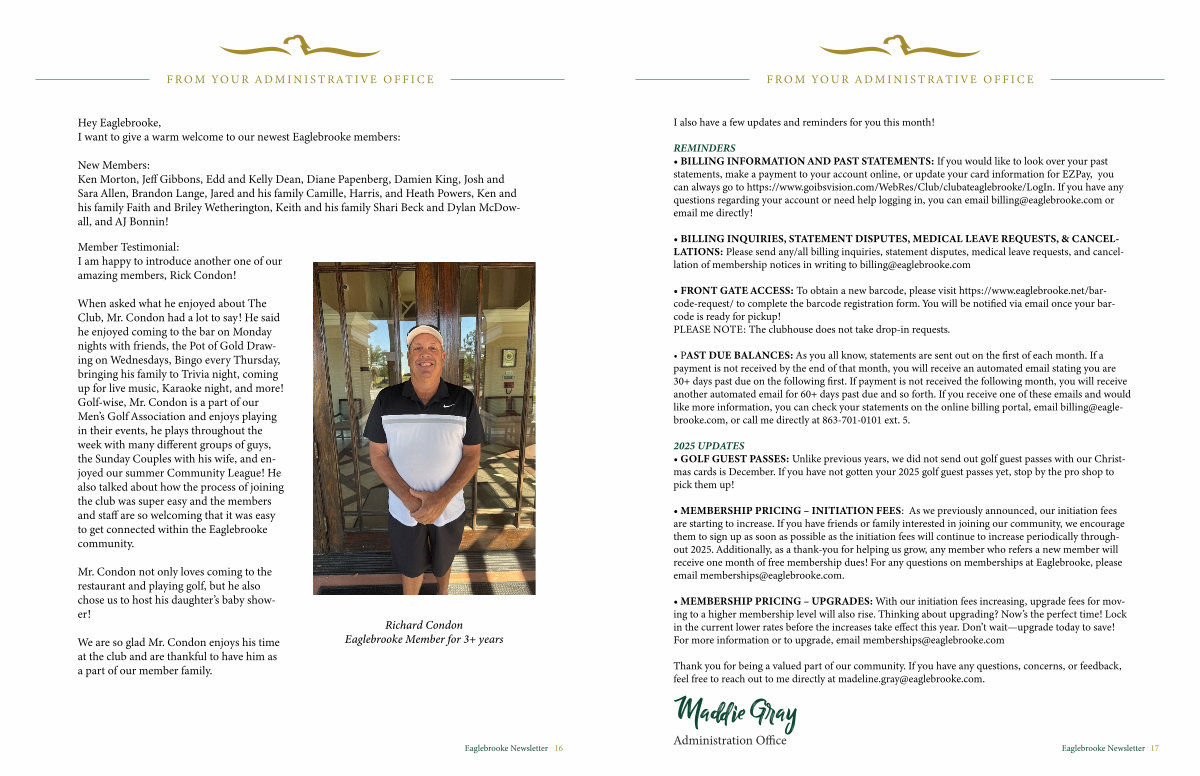 FROM YOUR ADMINISTRATIVE OFFICE

Hey Eaglebrooke,
I want to give a warm welcome to our newest Eaglebrooke members:

New Members:
Ken Morton, Jeff Gibbons, Edd and Kelly Dean, Diane Papenberg, Damien King, Josh and Sara Allen, Brandon Lange, Jared and his family Camille, Harris, and Heath Powers, Ken and his family Faith and Briley Wetherington, Keith and his family Shari Beck and Dylan McDowall, and AJ Bonnin!

Member Testimonial:
I am happy to introduce another one of our amazing members, Rick Condon!

When asked what he enjoyed about The Club, Mr. Condon had a lot to say! He said he enjoyed coming to the bar on Monday nights with friends, the Pot of Gold Drawing on Wednesdays, Bingo every Thursday, bringing his family to Trivia night, coming up for live music, Karaoke night, and more! Golf-wise, Mr. Condon is a part of our Men's Golf Association and enjoys playing in their events, he plays throughout the week with many different groups of guys, the Sunday Couples with his wife, and enjoyed our summer Community League! He also talked about how the process of joining the club was super easy and the members and staff are so welcoming that it was easy to get connected within the Eaglebrooke community.

Mr. Condon not only loves coming to the restaurant and playing golf, but he also chose us to host his daughter's baby shower!

We are so glad Mr. Condon enjoys his time at the club and are thankful to have him as a part of our member family.

Richard Condon
Eaglebrooke Member for 3+ years

Eaglebrooke Newsletter 16

FROM YOUR ADMINISTRATIVE OFFICE

I also have a few updates and reminders for you this month!

REMINDERS
• BILLING INFORMATION AND PAST STATEMENTS: If you would like to look over your past statements, make a payment to your account online, or update your card information for EZPay, you can always go to https://www.goibsvision.com/WebRes/Club/clubateaglebrooke/LogIn. If you have any questions regarding your account or need help logging in, you can email billing@eaglebrooke.com or email me directly!

• BILLING INQUIRIES, STATEMENT DISPUTES, MEDICAL LEAVE REQUESTS, & CANCELLATIONS: Please send any/all billing inquiries, statement disputes, medical leave requests, and cancellation of membership notices in writing to billing@eaglebrooke.com

• FRONT GATE ACCESS: To obtain a new barcode, please visit https://www.eaglebrooke.net/barcode-request/ to complete the barcode registration form. You will be notified via email once your barcode is ready for pickup!
PLEASE NOTE: The clubhouse does not take drop-in requests.

• PAST DUE BALANCES: As you all know, statements are sent out on the first of each month. If a payment is not received by the end of that month, you will receive an automated email stating you are 30+ days past due on the following first. If payment is not received the following month, you will receive another automated email for 60+ days past due and so forth. If you receive one of these emails and would like more information, you can check your statements on the online billing portal, email billing@eaglebrooke.com, or call me directly at 863-701-0101 ext. 5.

2025 UPDATES
• GOLF GUEST PASSES: Unlike previous years, we did not send out golf guest passes with our Christmas cards is December. If you have not gotten your 2025 golf guest passes yet, stop by the pro shop to pick them up!

• MEMBERSHIP PRICING – INITIATION FEES: As we previously announced, our initiation fees are starting to increase. If you have friends or family interested in joining our community, we encourage them to sign up as soon as possible as the initiation fees will continue to increase periodically throughout 2025. Additionally, as a thank-you for helping us grow, any member who refers a new member will receive one month of free membership dues! For any questions on memberships at Eaglebrooke, please email memberships@eaglebrooke.com.

• MEMBERSHIP PRICING – UPGRADES: With our initiation fees increasing, upgrade fees for moving to a higher membership level will also rise. Thinking about upgrading? Now's the perfect time! Lock in the current lower rates before the increases take effect this year. Don't wait—upgrade today to save! For more information or to upgrade, email memberships@eaglebrooke.com

Thank you for being a valued part of our community. If you have any questions, concerns, or feedback, feel free to reach out to me directly at madeline.gray@eaglebrooke.com.

Maddie Gray
Administration Office

Eaglebrooke Newsletter 17